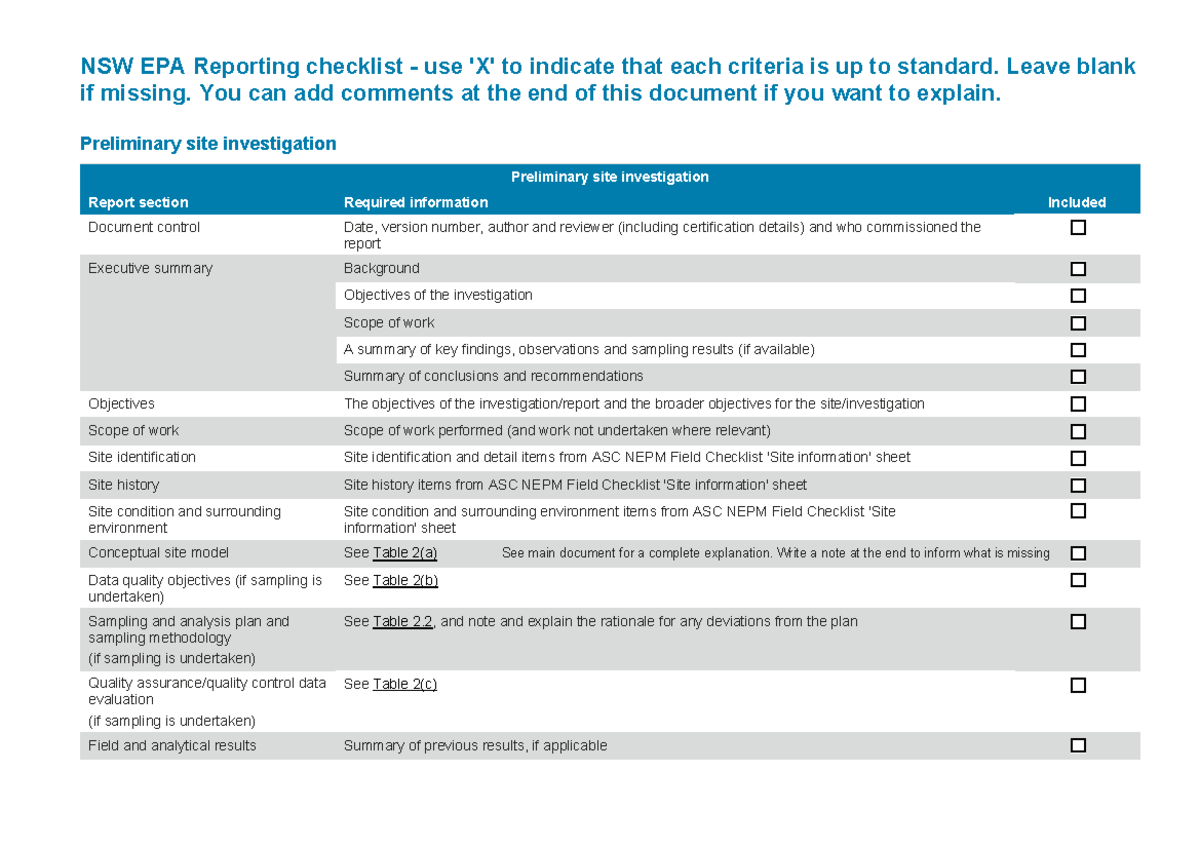 NSW EPA Reporting checklist - use 'X' to indicate that each criteria is up to standard. Leave blank if missing. You can add comments at the end of this document if you want to explain.

Preliminary site investigation

Preliminary site investigation

| Report section | Required information | Included |
|---|---|---|
| Document control | Date, version number, author and reviewer (including certification details) and who commissioned the report | ☐ |
| Executive summary | Background | ☐ |
| | Objectives of the investigation | ☐ |
| | Scope of work | ☐ |
| | A summary of key findings, observations and sampling results (if available) | ☐ |
| | Summary of conclusions and recommendations | ☐ |
| Objectives | The objectives of the investigation/report and the broader objectives for the site/investigation | ☐ |
| Scope of work | Scope of work performed (and work not undertaken where relevant) | ☐ |
| Site identification | Site identification and detail items from ASC NEPM Field Checklist 'Site information' sheet | ☐ |
| Site history | Site history items from ASC NEPM Field Checklist 'Site information' sheet | ☐ |
| Site condition and surrounding environment | Site condition and surrounding environment items from ASC NEPM Field Checklist 'Site information' sheet | ☐ |
| Conceptual site model | See Table 2(a) See main document for a complete explanation. Write a note at the end to inform what is missing | ☐ |
| Data quality objectives (if sampling is undertaken) | See Table 2(b) | ☐ |
| Sampling and analysis plan and sampling methodology (if sampling is undertaken) | See Table 2.2, and note and explain the rationale for any deviations from the plan | ☐ |
| Quality assurance/quality control data evaluation (if sampling is undertaken) | See Table 2(c) | ☐ |
| Field and analytical results | Summary of previous results, if applicable | ☐ |